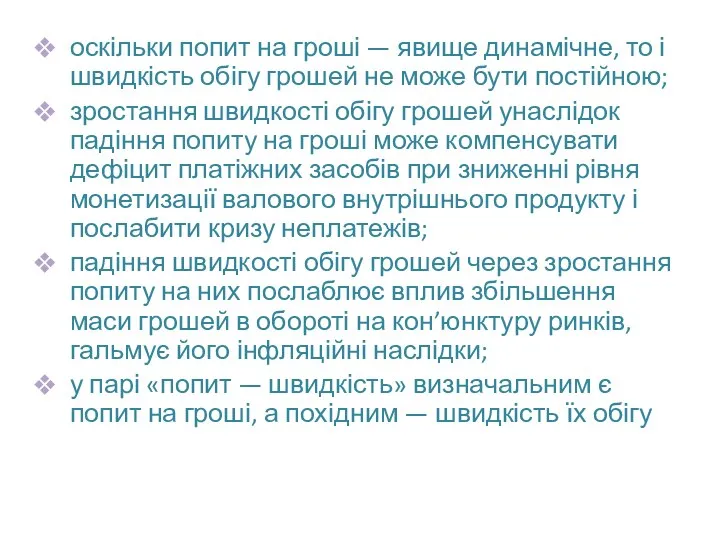 ❖ оскільки попит на гроші — явище динамічне, то і швидкість обігу грошей не може бути постійною;

❖ зростання швидкості обігу грошей унаслідок падіння попиту на гроші може компенсувати дефіцит платіжних засобів при зниженні рівня монетизації валового внутрішнього продукту і послабити кризу неплатежів;

❖ падіння швидкості обігу грошей через зростання попиту на них послаблює вплив збільшення маси грошей в обороті на кон’юнктуру ринків, гальмує його інфляційні наслідки;

❖ у парі «попит — швидкість» визначальним є попит на гроші, а похідним — швидкість їх обігу